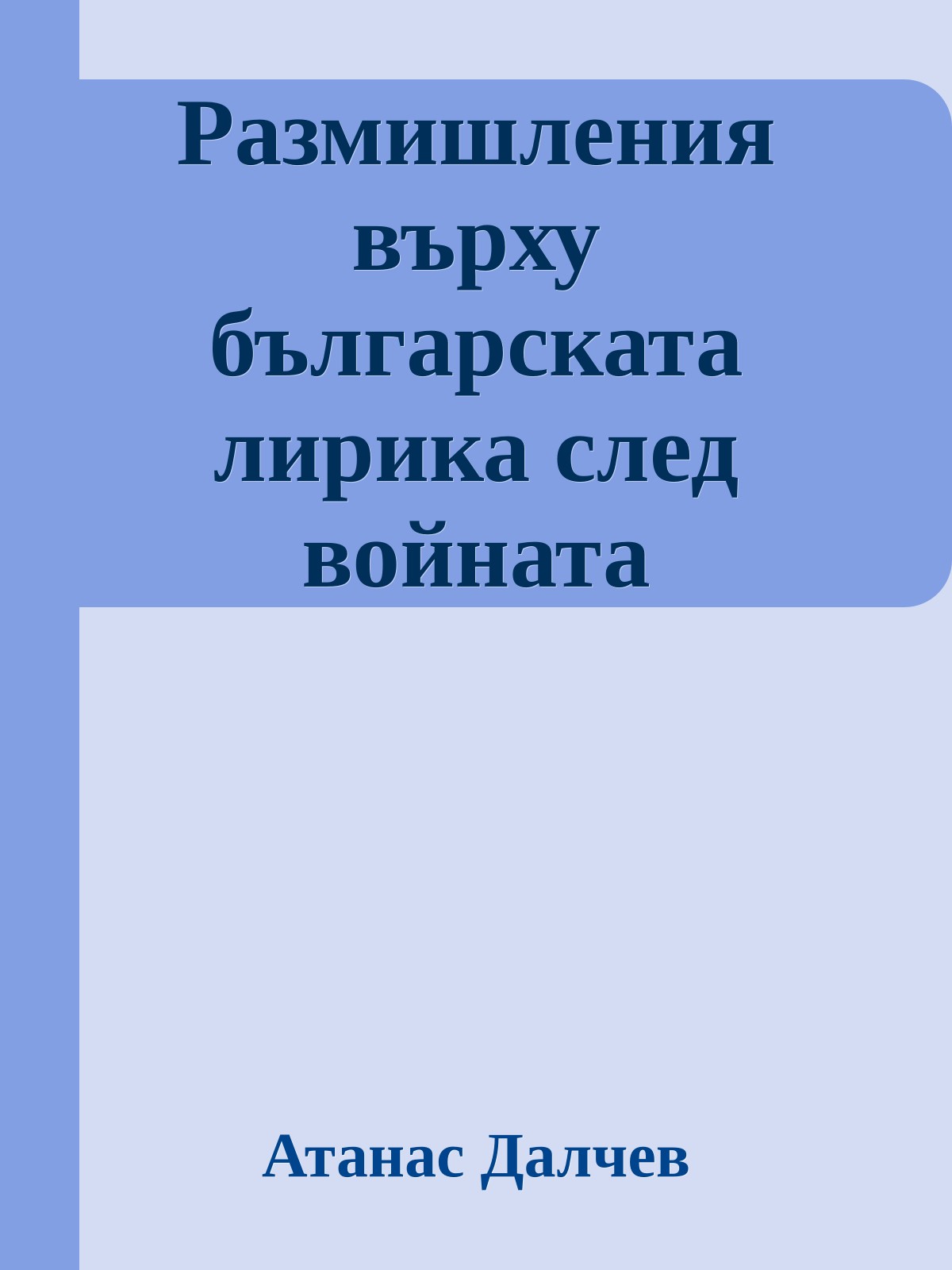 Размишления върху българската лирика след войната

Атанас Далчев